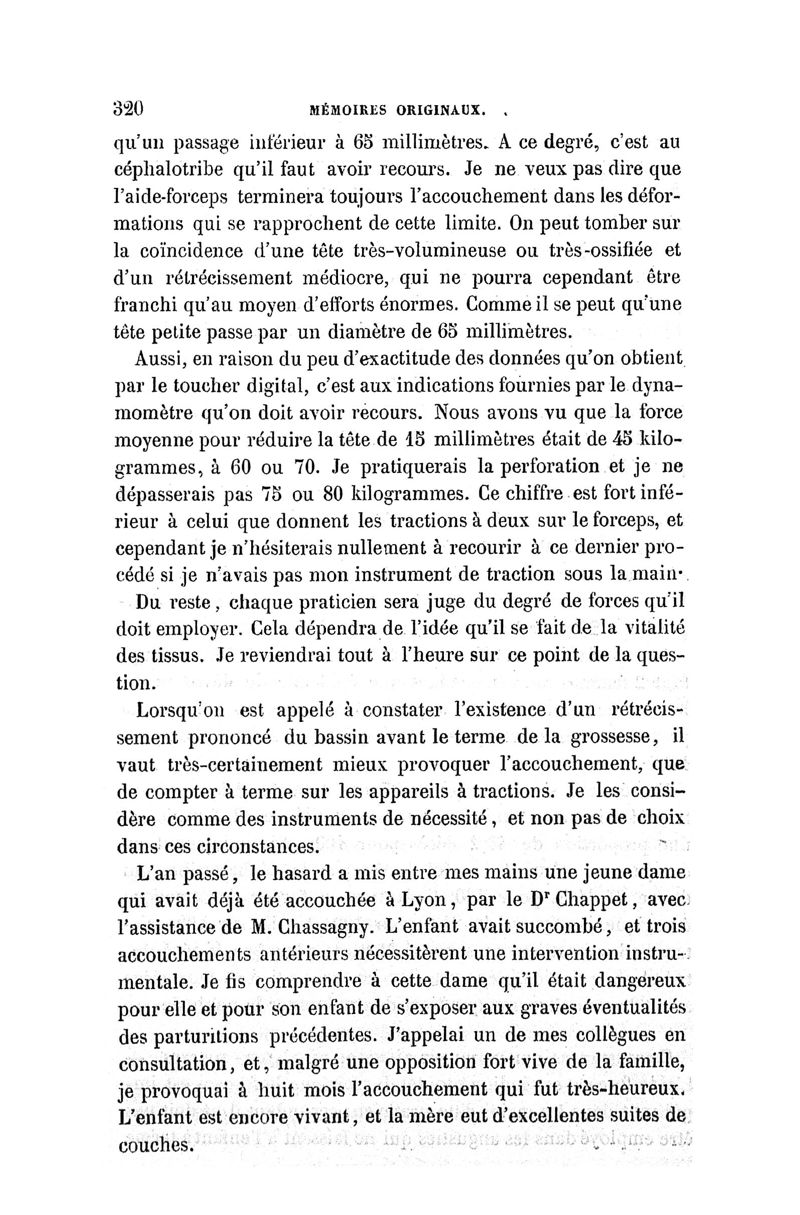 320 MÉMOIRES ORIGINAUX.

qu'un passage inférieur à 65 millimètres. A ce degré, c'est au céphalotribe qu'il faut avoir recours. Je ne veux pas dire que l'aide-forceps terminera toujours l'accouchement dans les déformations qui se rapprochent de cette limite. On peut tomber sur la coïncidence d'une tête très-volumineuse ou très-ossifiée et d'un rétrécissement médiocre, qui ne pourra cependant être franchi qu'au moyen d'efforts énormes. Comme il se peut qu'une tête petite passe par un diamètre de 65 millimètres.

Aussi, en raison du peu d'exactitude des données qu'on obtient par le toucher digital, c'est aux indications fournies par le dynamomètre qu'on doit avoir recours. Nous avons vu que la force moyenne pour réduire la tête de 15 millimètres était de 45 kilogrammes, à 60 ou 70. Je pratiquerais la perforation et je ne dépasserais pas 75 ou 80 kilogrammes. Ce chiffre est fort inférieur à celui que donnent les tractions à deux sur le forceps, et cependant je n'hésiterais nullement à recourir à ce dernier procédé si je n'avais pas mon instrument de traction sous la main.

Du reste, chaque praticien sera juge du degré de forces qu'il doit employer. Cela dépendra de l'idée qu'il se fait de la vitalité des tissus. Je reviendrai tout à l'heure sur ce point de la question.

Lorsqu'on est appelé à constater l'existence d'un rétrécissement prononcé du bassin avant le terme de la grossesse, il vaut très-certainement mieux provoquer l'accouchement, que de compter à terme sur les appareils à tractions. Je les considère comme des instruments de nécessité, et non pas de choix dans ces circonstances.

L'an passé, le hasard a mis entre mes mains une jeune dame qui avait déjà été accouchée à Lyon, par le Dr Chappet, avec l'assistance de M. Chassagny. L'enfant avait succombé, et trois accouchements antérieurs nécessitèrent une intervention instrumentale. Je fis comprendre à cette dame qu'il était dangereux pour elle et pour son enfant de s'exposer aux graves éventualités des parturitions précédentes. J'appelai un de mes collègues en consultation, et, malgré une opposition fort vive de la famille, je provoquai à huit mois l'accouchement qui fut très-heureux. L'enfant est encore vivant, et la mère eut d'excellentes suites de couches.